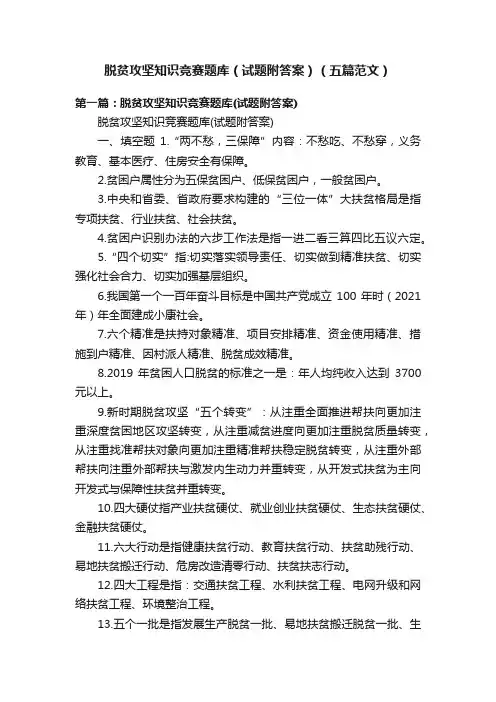 脱贫攻坚知识竞赛题库（试题附答案）（五篇范文）

第一篇：脱贫攻坚知识竞赛题库(试题附答案)

脱贫攻坚知识竞赛题库(试题附答案)

一、填空题 1.“两不愁，三保障”内容：不愁吃、不愁穿，义务教育、基本医疗、住房安全有保障。

2.贫困户属性分为五保贫困户、低保贫困户，一般贫困户。

3.中央和省委、省政府要求构建的“三位一体”大扶贫格局是指专项扶贫、行业扶贫、社会扶贫。

4.贫困户识别办法的六步工作法是指一进二看三算四比五议六定。

5.“四个切实”指:切实落实领导责任、切实做到精准扶贫、切实强化社会合力、切实加强基层组织。

6.我国第一个一百年奋斗目标是中国共产党成立 100 年时（2021年）年全面建成小康社会。

7.六个精准是扶持对象精准、项目安排精准、资金使用精准、措施到户精准、因村派人精准、脱贫成效精准。

8.2019 年贫困人口脱贫的标准之一是：年人均纯收入达到 3700 元以上。

9.新时期脱贫攻坚“五个转变”：从注重全面推进帮扶向更加注重深度贫困地区攻坚转变，从注重减贫进度向更加注重脱贫质量转变，从注重找准帮扶对象向更加注重精准帮扶稳定脱贫转变，从注重外部帮扶向注重外部帮扶与激发内生动力并重转变，从开发式扶贫为主向开发式与保障性扶贫并重转变。

10.四大硬仗指产业扶贫硬仗、就业创业扶贫硬仗、生态扶贫硬仗、金融扶贫硬仗。

11.六大行动是指健康扶贫行动、教育扶贫行动、扶贫助残行动、易地扶贫搬迁行动、危房改造清零行动、扶贫扶志行动。

12.四大工程是指：交通扶贫工程、水利扶贫工程、电网升级和网络扶贫工程、环境整治工程。

13.五个一批是指发展生产脱贫一批、易地扶贫搬迁脱贫一批、生